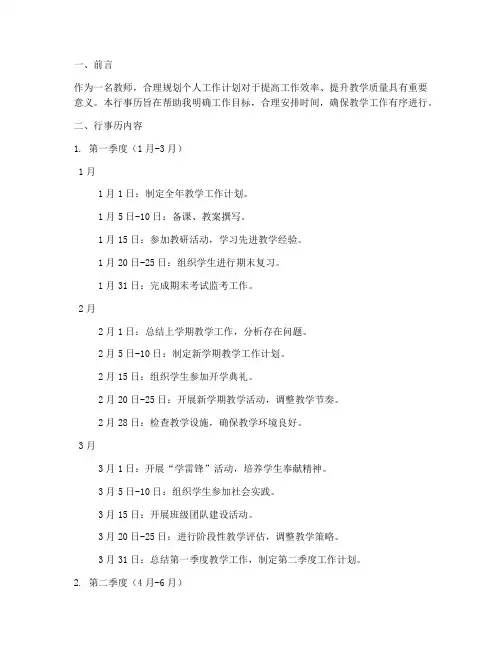 一、前言

作为一名教师，合理规划个人工作计划对于提高工作效率、提升教学质量具有重要意义。本行事历旨在帮助我明确工作目标，合理安排时间，确保教学工作有序进行。

二、行事历内容

1. 第一季度（1月-3月）

1月

1月1日：制定全年教学工作计划。

1月5日-10日：备课、教案撰写。

1月15日：参加教研活动，学习先进教学经验。

1月20日-25日：组织学生进行期末复习。

1月31日：完成期末考试监考工作。

2月

2月1日：总结上学期教学工作，分析存在问题。

2月5日-10日：制定新学期教学工作计划。

2月15日：组织学生参加开学典礼。

2月20日-25日：开展新学期教学活动，调整教学节奏。

2月28日：检查教学设施，确保教学环境良好。

3月

3月1日：开展“学雷锋”活动，培养学生奉献精神。

3月5日-10日：组织学生参加社会实践。

3月15日：开展班级团队建设活动。

3月20日-25日：进行阶段性教学评估，调整教学策略。

3月31日：总结第一季度教学工作，制定第二季度工作计划。

2. 第二季度（4月-6月）